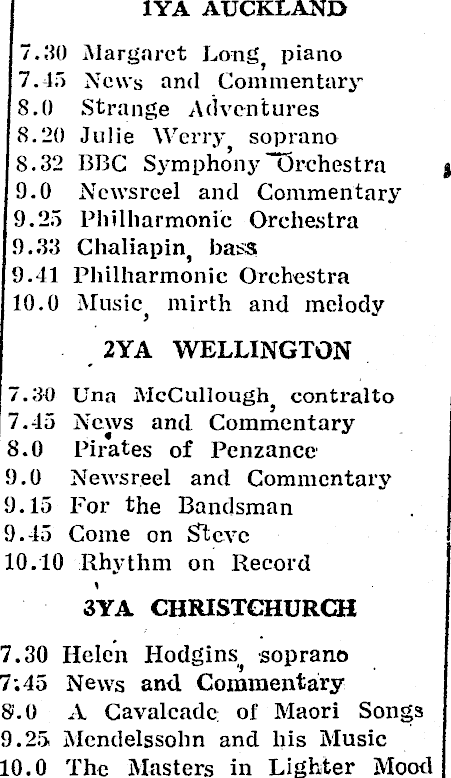 1YA AUCKLAND

7.30 Margaret Long, piano
7.45 News and Commentary
8.0 Strange Adventures
8.20 Julie Werry, soprano
8.32 BBC Symphony Orchestra
9.0 Newsreel and Commentary
9.25 Philharmonic Orchestra
9.33 Chaliapin, bass
9.41 Philharmonic Orchestra
10.0 Music, mirth and melody

2YA WELLINGTON

7.30 Una McCullough, contralto
7.45 News and Commentary
8.0 Pirates of Penzance
9.0 Newsreel and Commentary
9.15 For the Bandsman
9.45 Come on Steve
10.10 Rhythm on Record

3YA CHRISTCHURCH

7.30 Helen Hodgins, soprano
7:45 News and Commentary
8.0 A Cavalcade of Maori Songs
9.25 Mendelssohn and his Music
10.0 The Masters in Lighter Mood